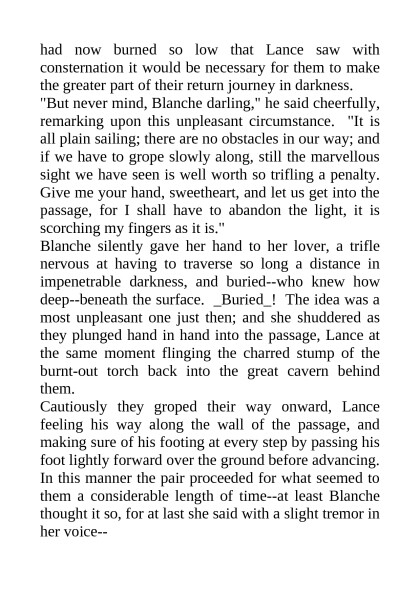 had now burned so low that Lance saw with consternation it would be necessary for them to make the greater part of their return journey in darkness.
"But never mind, Blanche darling," he said cheerfully, remarking upon this unpleasant circumstance. "It is all plain sailing; there are no obstacles in our way; and if we have to grope slowly along, still the marvellous sight we have seen is well worth so trifling a penalty. Give me your hand, sweetheart, and let us get into the passage, for I shall have to abandon the light, it is scorching my fingers as it is."
Blanche silently gave her hand to her lover, a trifle nervous at having to traverse so long a distance in impenetrable darkness, and buried--who knew how deep--beneath the surface. _Buried_! The idea was a most unpleasant one just then; and she shuddered as they plunged hand in hand into the passage, Lance at the same moment flinging the charred stump of the burnt-out torch back into the great cavern behind them.
Cautiously they groped their way onward, Lance feeling his way along the wall of the passage, and making sure of his footing at every step by passing his foot lightly forward over the ground before advancing. In this manner the pair proceeded for what seemed to them a considerable length of time--at least Blanche thought it so, for at last she said with a slight tremor in her voice--